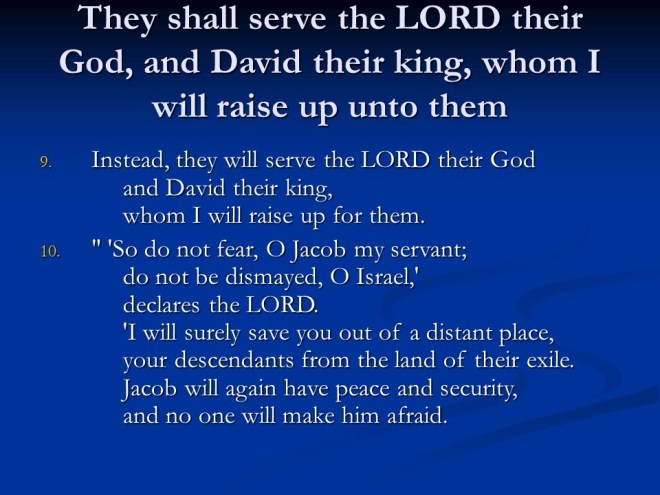 They shall serve the LORD their God, and David their king, whom I will raise up unto them

9. Instead, they will serve the LORD their God
and David their king,
whom I will raise up for them.

10. " 'So do not fear, O Jacob my servant;
do not be dismayed, O Israel,'
declares the LORD.
'I will surely save you out of a distant place,
your descendants from the land of their exile.
Jacob will again have peace and security,
and no one will make him afraid.